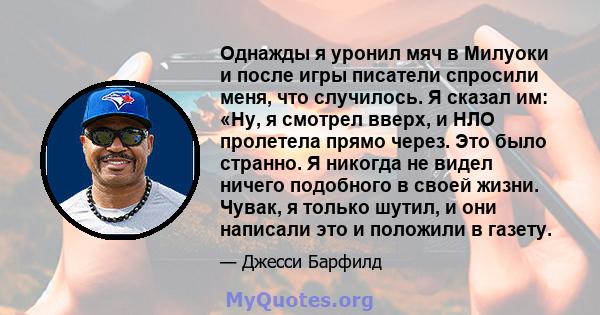 Однажды я уронил мяч в Милуоки и после игры писатели спросили меня, что случилось. Я сказал им: «Ну, я смотрел вверх, и НЛО пролетела прямо через. Это было странно. Я никогда не видел ничего подобного в своей жизни. Чувак, я только шутил, и они написали это и положили в газету.

— Джесси Барфилд

MyQuotes.org